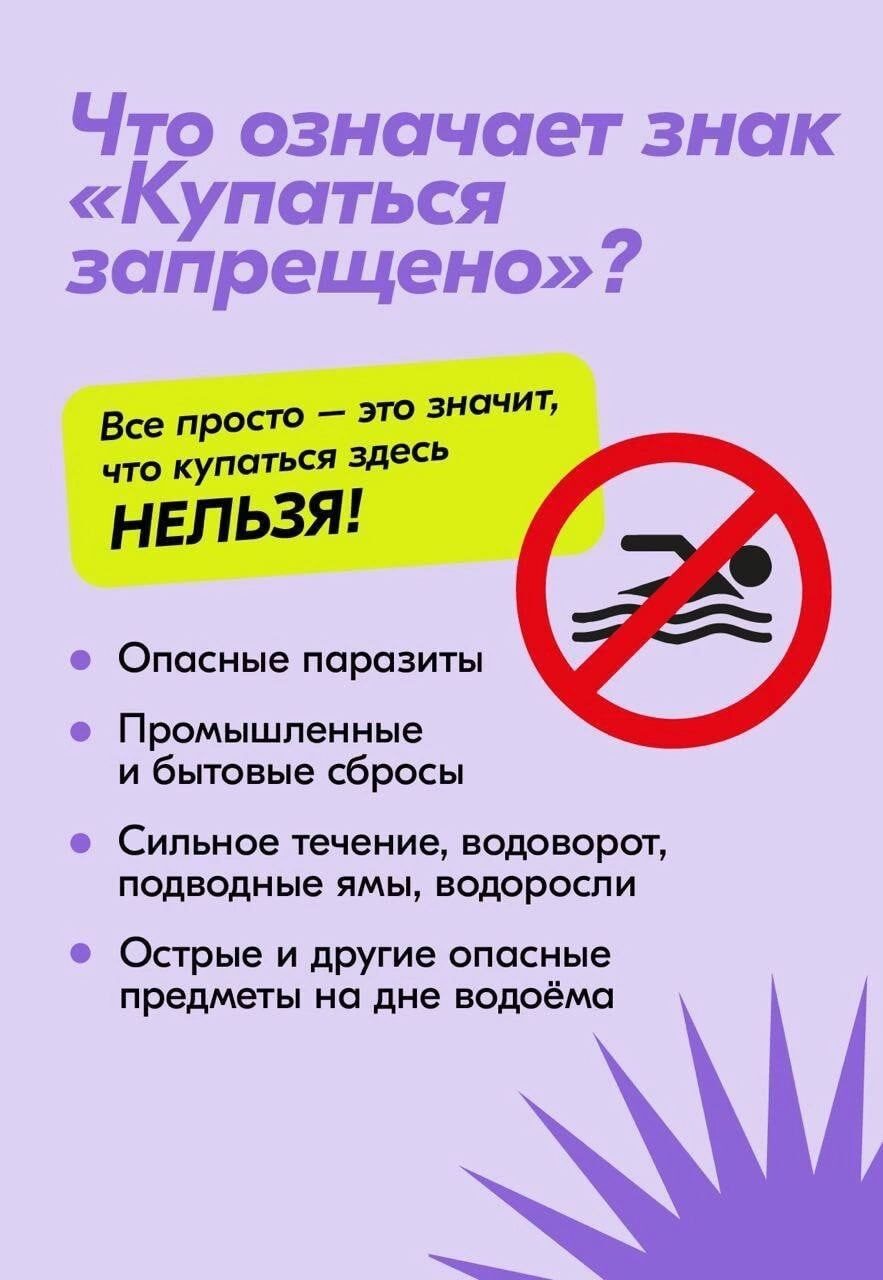 Что означает знак «Купаться запрещено»?

Все просто — это значит, что купаться здесь НЕЛЬЗЯ!

• Опасные паразиты
• Промышленные и бытовые сбросы
• Сильное течение, водоворот, подводные ямы, водоросли
• Острые и другие опасные предметы на дне водоёма